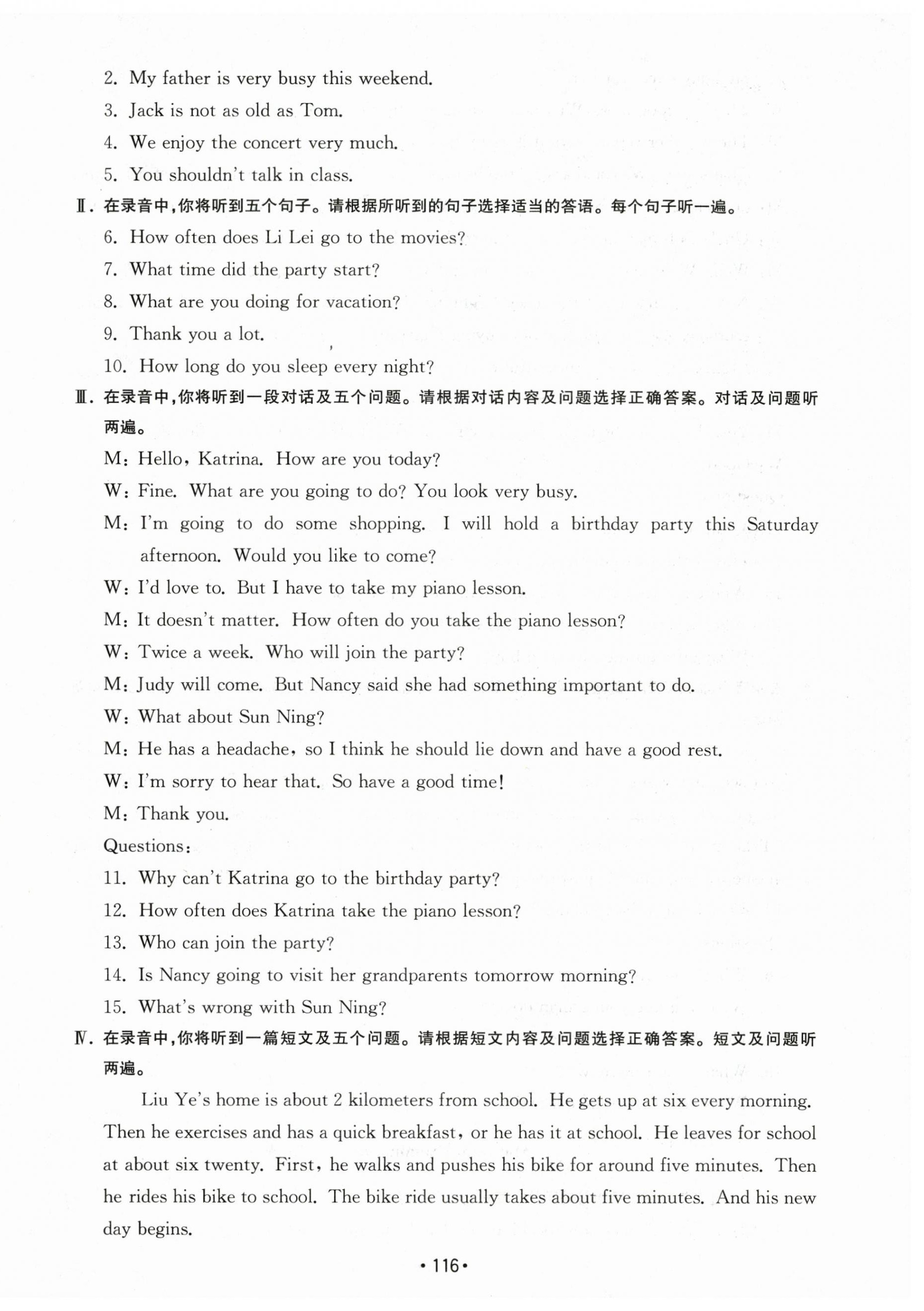 2. My father is very busy this weekend.

3. Jack is not as old as Tom.

4. We enjoy the concert very much.

5. You shouldn't talk in class.

Ⅱ. 在录音中,你将听到五个句子。请根据所听到的句子选择适当的答语。每个句子听一遍。

6. How often does Li Lei go to the movies?

7. What time did the party start?

8. What are you doing for vacation?

9. Thank you a lot.

10. How long do you sleep every night?

Ⅲ. 在录音中,你将听到一段对话及五个问题。请根据对话内容及问题选择正确答案。对话及问题听两遍。

M: Hello, Katrina. How are you today?

W: Fine. What are you going to do? You look very busy.

M: I'm going to do some shopping. I will hold a birthday party this Saturday afternoon. Would you like to come?

W: I'd love to. But I have to take my piano lesson.

M: It doesn't matter. How often do you take the piano lesson?

W: Twice a week. Who will join the party?

M: Judy will come. But Nancy said she had something important to do.

W: What about Sun Ning?

M: He has a headache, so I think he should lie down and have a good rest.

W: I'm sorry to hear that. So have a good time!

M: Thank you.

Questions:

11. Why can't Katrina go to the birthday party?

12. How often does Katrina take the piano lesson?

13. Who can join the party?

14. Is Nancy going to visit her grandparents tomorrow morning?

15. What's wrong with Sun Ning?

Ⅳ. 在录音中,你将听到一篇短文及五个问题。请根据短文内容及问题选择正确答案。短文及问题听两遍。

Liu Ye's home is about 2 kilometers from school. He gets up at six every morning. Then he exercises and has a quick breakfast, or he has it at school. He leaves for school at about six twenty. First, he walks and pushes his bike for around five minutes. Then he rides his bike to school. The bike ride usually takes about five minutes. And his new day begins.

• 116 •